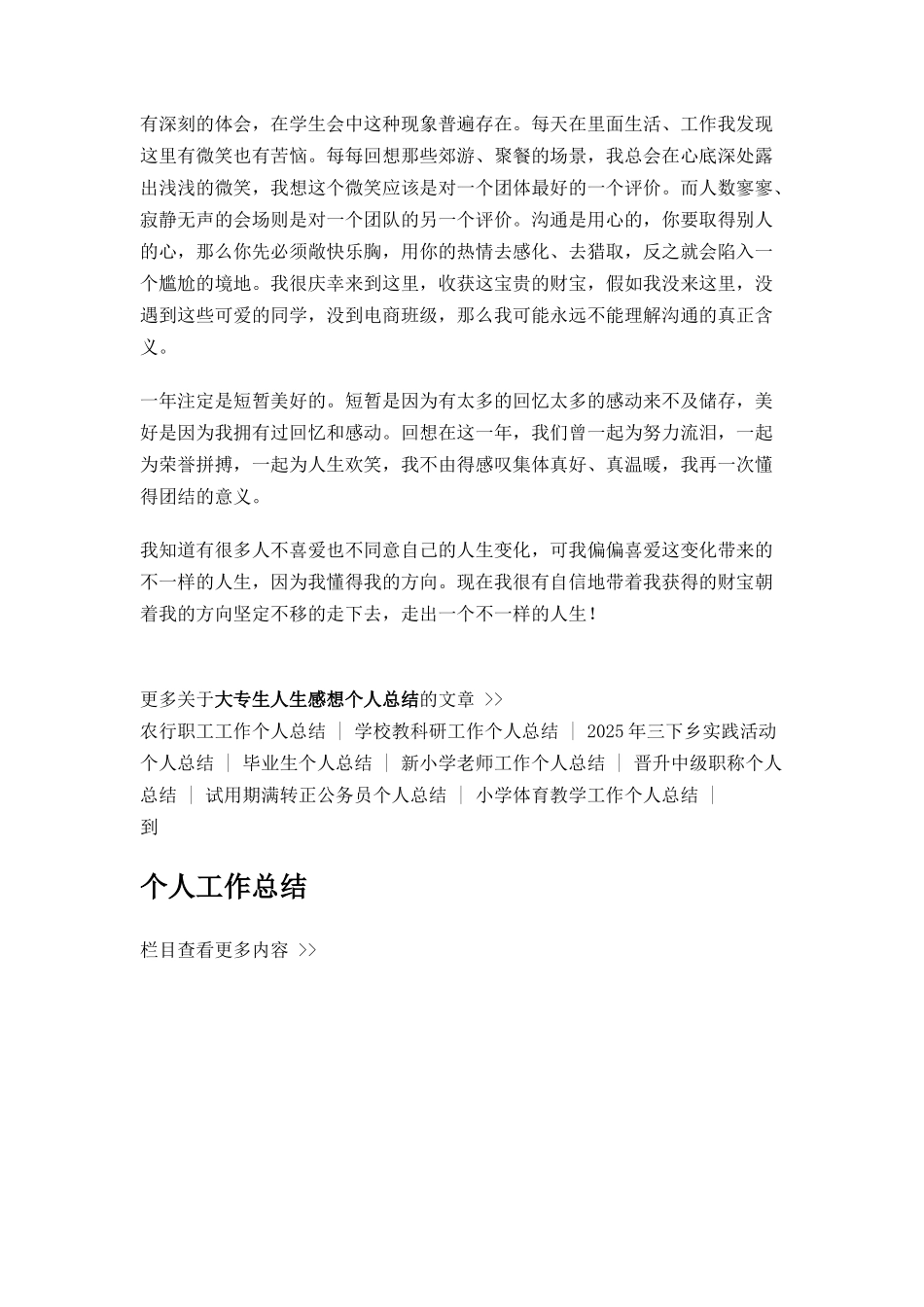 有深刻的体会，在学生会中这种现象普遍存在。每天在里面生活、工作我发现这里有微笑也有苦恼。每每回想那些郊游、聚餐的场景，我总会在心底深处露出浅浅的微笑，我想这个微笑应该是对一个团体最好的一个评价。而人数寥寥、寂静无声的会场则是对一个团队的另一个评价。沟通是用心的，你要取得别人的心，那么你先必须敞快乐胸，用你的热情去感化、去猎取，反之就会陷入一个尴尬的境地。我很庆幸来到这里，收获这宝贵的财宝，假如我没来这里，没遇到这些可爱的同学，没到电商班级，那么我可能永远不能理解沟通的真正含义。

一年注定是短暂美好的。短暂是因为有太多的回忆太多的感动来不及储存，美好是因为我拥有过回忆和感动。回想在这一年，我们曾一起为努力流泪，一起为荣誉拼搏，一起为人生欢笑，我不由得感叹集体真好、真温暖，我再一次懂得团结的意义。

我知道有很多人不喜爱也不同意自己的人生变化，可我偏偏喜爱这变化带来的不一样的人生，因为我懂得我的方向。现在我很有自信地带着我获得的财宝朝着我的方向坚定不移的走下去，走出一个不一样的人生！

更多关于大专生人生感想个人总结的文章 >>
农行职工工作个人总结 | 学校教科研工作个人总结 | 2025年三下乡实践活动个人总结 | 毕业生个人总结 | 新小学老师工作个人总结 | 晋升中级职称个人总结 | 试用期满转正公务员个人总结 | 小学体育教学工作个人总结 |
到

个人工作总结

栏目查看更多内容 >>